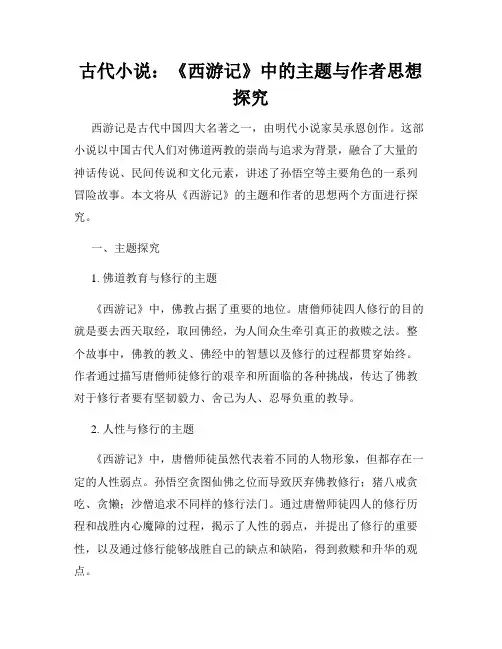 古代小说：《西游记》中的主题与作者思想探究

西游记是古代中国四大名著之一，由明代小说家吴承恩创作。这部小说以中国古代人们对佛道两教的崇尚与追求为背景，融合了大量的神话传说、民间传说和文化元素，讲述了孙悟空等主要角色的一系列冒险故事。本文将从《西游记》的主题和作者的思想两个方面进行探究。

一、主题探究

1. 佛道教育与修行的主题

《西游记》中，佛教占据了重要的地位。唐僧师徒四人修行的目的就是要去西天取经，取回佛经，为人间众生牵引真正的救赎之法。整个故事中，佛教的教义、佛经中的智慧以及修行的过程都贯穿始终。作者通过描写唐僧师徒修行的艰辛和所面临的各种挑战，传达了佛教对于修行者要有坚韧毅力、舍己为人、忍辱负重的教导。

2. 人性与修行的主题

《西游记》中，唐僧师徒虽然代表着不同的人物形象，但都存在一定的人性弱点。孙悟空贪图仙佛之位而导致厌弃佛教修行；猪八戒贪吃、贪懒；沙僧追求不同样的修行法门。通过唐僧师徒四人的修行历程和战胜内心魔障的过程，揭示了人性的弱点，并提出了修行的重要性，以及通过修行能够战胜自己的缺点和缺陷，得到救赎和升华的观点。